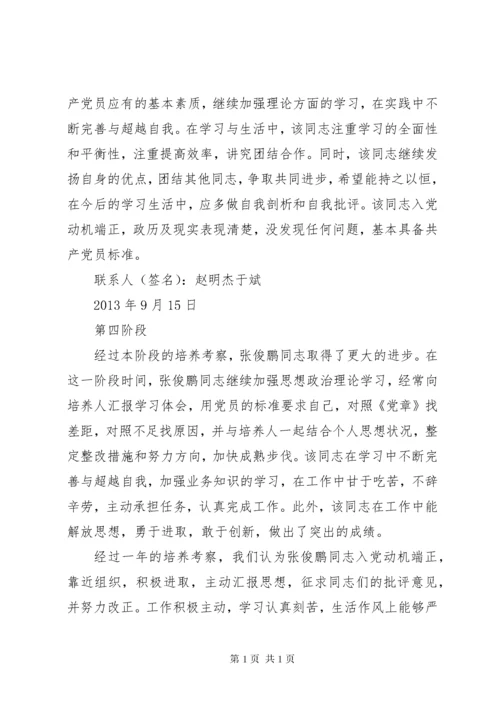 产党员应有的基本素质，继续加强理论方面的学习，在实践中不断完善与超越自我。在学习与生活中，该同志注重学习的全面性和平衡性，注重提高效率，讲究团结合作。同时，该同志继续发扬自身的优点，团结其他同志，争取共同进步，希望能持之以恒，在今后的学习生活中，应多做自我剖析和自我批评。该同志入党动机端正，政历及现实表现清楚，没发现任何问题，基本具备共产党员标准。

联系人（签名）：赵明杰于斌

2013 年 9 月 15 日

第四阶段

经过本阶段的培养考察，张俊鹏同志取得了更大的进步。在这一阶段时间，张俊鹏同志继续加强思想政治理论学习，经常向培养人汇报学习体会，用党员的标准要求自己，对照《党章》找差距，对照不足找原因，并与培养人一起结合个人思想状况，整定整改措施和努力方向，加快成熟步伐。该同志在学习中不断完善与超越自我，加强业务知识的学习，在工作中甘于吃苦，不辞辛劳，主动承担任务，认真完成工作。此外，该同志在工作中能解放思想，勇于进取，敢于创新，做出了突出的成绩。

经过一年的培养考察，我们认为张俊鹏同志入党动机端正，靠近组织，积极进取，主动汇报思想，征求同志们的批评意见，并努力改正。工作积极主动，学习认真刻苦，生活作风上能够严

第 1 页 共 1 页